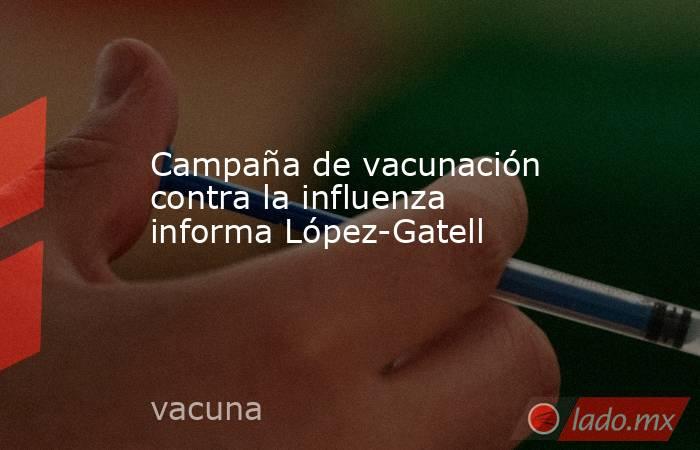 Campaña de vacunación contra la influenza informa López-Gatell

vacuna

lado.mx